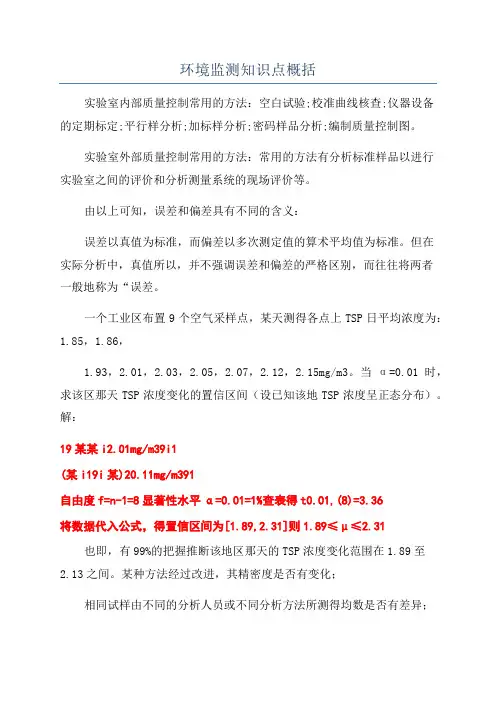 环境监测知识点概括

实验室内部质量控制常用的方法：空白试验;校准曲线核查;仪器设备的定期标定;平行样分析;加标样分析;密码样品分析;编制质量控制图。

实验室外部质量控制常用的方法：常用的方法有分析标准样品以进行实验室之间的评价和分析测量系统的现场评价等。

由以上可知，误差和偏差具有不同的含义：

误差以真值为标准，而偏差以多次测定值的算术平均值为标准。但在实际分析中，真值所以，并不强调误差和偏差的严格区别，而往往将两者一般地称为“误差。

一个工业区布置 9 个空气采样点，某天测得各点上 TSP 日平均浓度为：1.85，1.86，

1.93，2.01，2.03，2.05，2.07，2.12，2.15mg/m3。当 α=0.01 时，求该区那天 TSP 浓度变化的置信区间（设已知该地 TSP 浓度呈正态分布）。解：

19 某某 i2.01mg/m39i1

(某 i19i 某)20.11mg/m391

自由度 f=n-1=8 显著性水平 α=0.01=1%查表得 t0.01,(8)=3.36

将数据代入公式，得置信区间为[1.89,2.31]则 1.89≤μ≤2.31

也即，有 99%的把握推断该地区那天的 TSP 浓度变化范围在 1.89 至 2.13 之间。某种方法经过改进，其精密度是否有变化；

相同试样由不同的分析人员或不同分析方法所测得均数是否有差异；